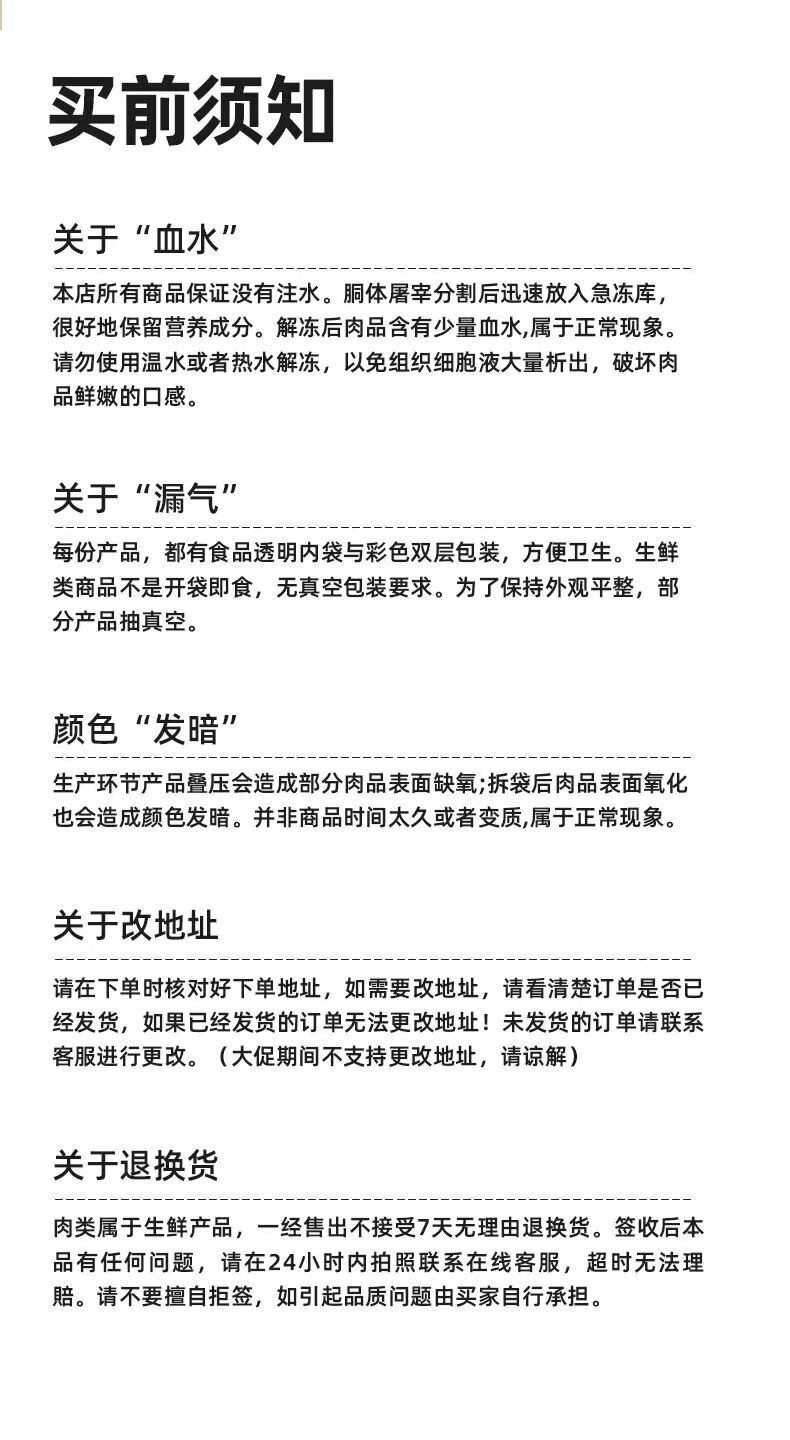 买前须知

关于“血水”

本店所有商品保证没有注水。胴体屠宰分割后迅速放入急冻库，很好地保留营养成分。解冻后肉品含有少量血水,属于正常现象。请勿使用温水或者热水解冻，以免组织细胞液大量析出，破坏肉品鲜嫩的口感。

关于“漏气”

每份产品，都有食品透明内袋与彩色双层包装，方便卫生。生鲜类商品不是开袋即食，无真空包装要求。为了保持外观平整，部分产品抽真空。

颜色“发暗”

生产环节产品叠压会造成部分肉品表面缺氧;拆袋后肉品表面氧化也会造成颜色发暗。并非商品时间太久或者变质,属于正常现象。

关于改地址

请在下单时核对好下单地址，如需要改地址，请看清楚订单是否已经发货，如果已经发货的订单无法更改地址！未发货的订单请联系客服进行更改。（大促期间不支持更改地址，请谅解）

关于退换货

肉类属于生鲜产品，一经售出不接受7天无理由退换货。签收后本品有任何问题，请在24小时内拍照联系在线客服，超时无法理赔。请不要擅自拒签，如引起品质问题由买家自行承担。